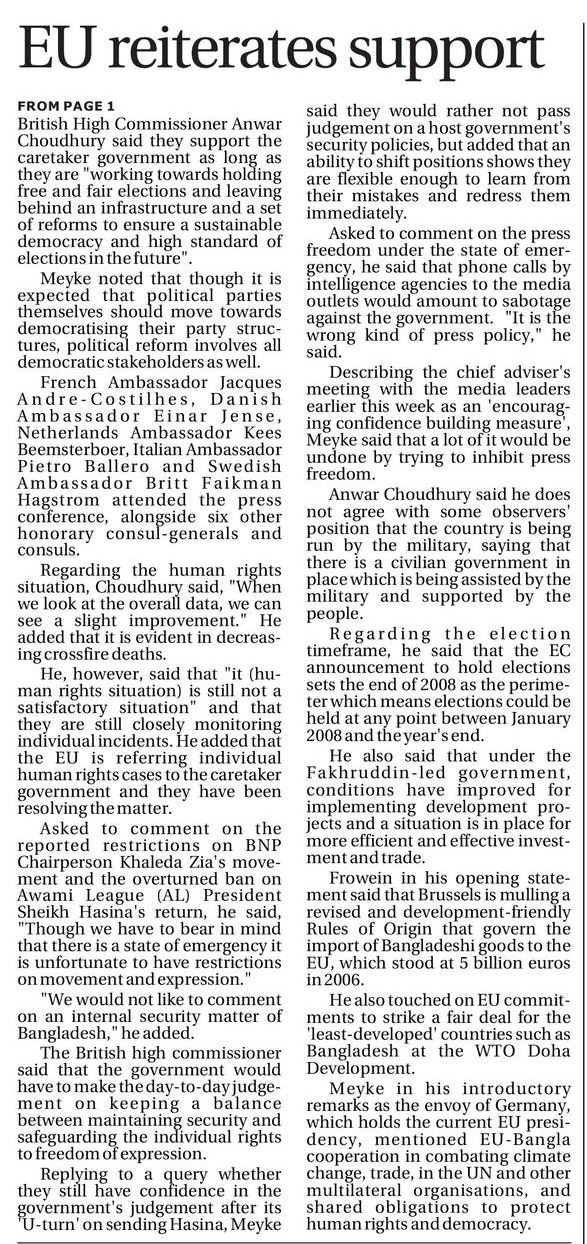 EU reiterates support

FROM PAGE 1
British High Commissioner Anwar Choudhury said they support the caretaker government as long as they are "working towards holding free and fair elections and leaving behind an infrastructure and a set of reforms to ensure a sustainable democracy and high standard of elections in the future".

Meyke noted that though it is expected that political parties themselves should move towards democratising their party structures, political reform involves all democratic stakeholders as well.

French Ambassador Jacques Andre-Costilhes, Danish Ambassador Einar Jense, Netherlands Ambassador Kees Beemsterboer, Italian Ambassador Pietro Ballero and Swedish Ambassador Britt Faikman Hagstrom attended the press conference, alongside six other honorary consul-generals and consuls.

Regarding the human rights situation, Choudhury said, "When we look at the overall data, we can see a slight improvement." He added that it is evident in decreasing crossfire deaths.

He, however, said that "it (human rights situation) is still not a satisfactory situation" and that they are still closely monitoring individual incidents. He added that the EU is referring individual human rights cases to the caretaker government and they have been resolving the matter.

Asked to comment on the reported restrictions on BNP Chairperson Khaleda Zia's movement and the overturned ban on Awami League (AL) President Sheikh Hasina's return, he said, "Though we have to bear in mind that there is a state of emergency it is unfortunate to have restrictions on movement and expression."

"We would not like to comment on an internal security matter of Bangladesh," he added.

The British high commissioner said that the government would have to make the day-to-day judgement on keeping a balance between maintaining security and safeguarding the individual rights to freedom of expression.

Replying to a query whether they still have confidence in the government's judgement after its 'U-turn' on sending Hasina, Meyke said they would rather not pass judgement on a host government's security policies, but added that an ability to shift positions shows they are flexible enough to learn from their mistakes and redress them immediately.

Asked to comment on the press freedom under the state of emergency, he said that phone calls by intelligence agencies to the media outlets would amount to sabotage against the government. "It is the wrong kind of press policy," he said.

Describing the chief adviser's meeting with the media leaders earlier this week as an 'encouraging confidence building measure', Meyke said that a lot of it would be undone by trying to inhibit press freedom.

Anwar Choudhury said he does not agree with some observers' position that the country is being run by the military, saying that there is a civilian government in place which is being assisted by the military and supported by the people.

Regarding the election timeframe, he said that the EC announcement to hold elections sets the end of 2008 as the perimeter which means elections could be held at any point between January 2008 and the year's end.

He also said that under the Fakhruddin-led government, conditions have improved for implementing development projects and a situation is in place for more efficient and effective investment and trade.

Frowein in his opening statement said that Brussels is mulling a revised and development-friendly Rules of Origin that govern the import of Bangladeshi goods to the EU, which stood at 5 billion euros in 2006.

He also touched on EU commitments to strike a fair deal for the 'least-developed' countries such as Bangladesh at the WTO Doha Development.

Meyke in his introductory remarks as the envoy of Germany, which holds the current EU presidency, mentioned EU-Bangla cooperation in combating climate change, trade, in the UN and other multilateral organisations, and shared obligations to protect human rights and democracy.